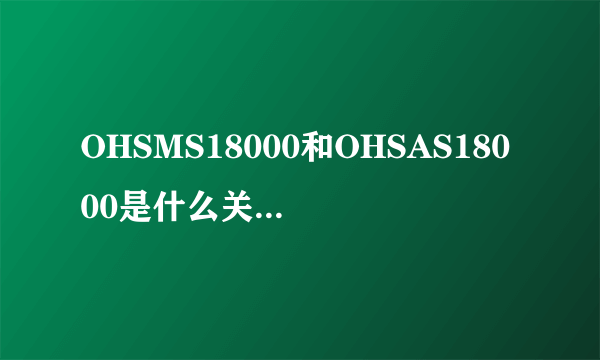 OHSMS18000和OHSAS18000是什么关...